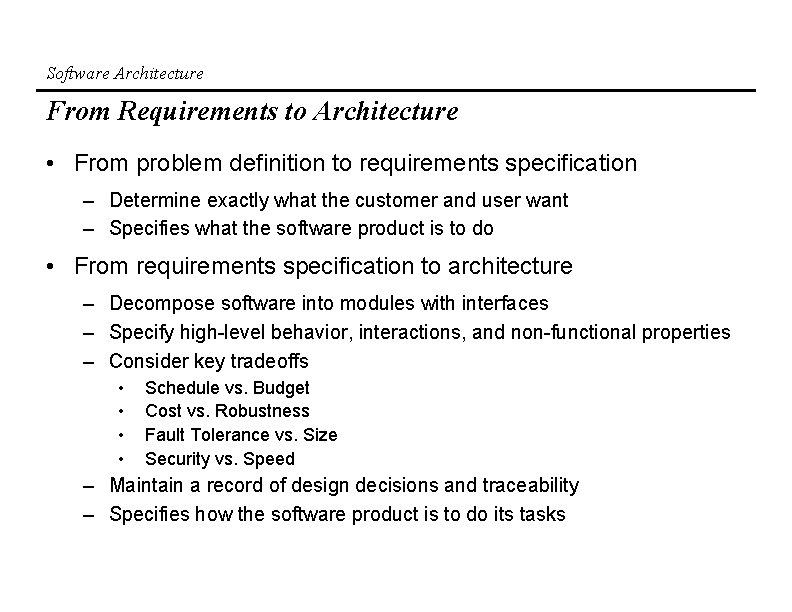 Software Architecture

From Requirements to Architecture

• From problem definition to requirements specification
 – Determine exactly what the customer and user want
 – Specifies what the software product is to do

• From requirements specification to architecture
 – Decompose software into modules with interfaces
 – Specify high-level behavior, interactions, and non-functional properties
 – Consider key tradeoffs
  • Schedule vs. Budget
  • Cost vs. Robustness
  • Fault Tolerance vs. Size
  • Security vs. Speed
 – Maintain a record of design decisions and traceability
 – Specifies how the software product is to do its tasks